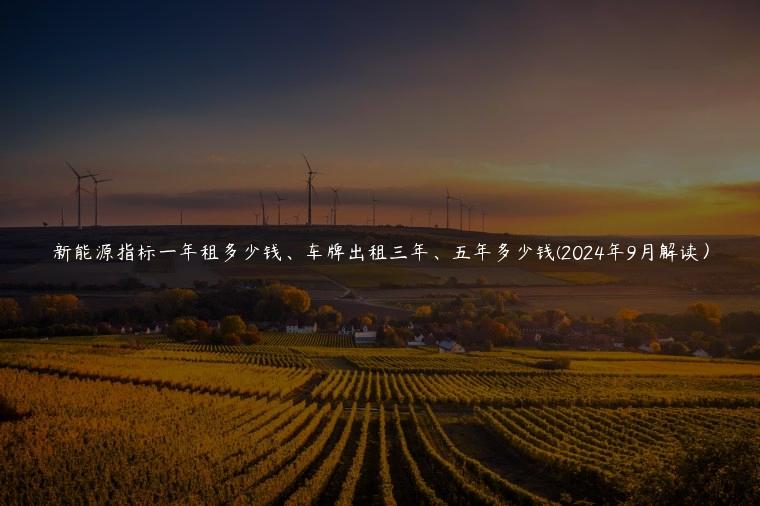 新能源指标一年租多少钱、车牌出租三年、五年多少钱(2024年9月解读）